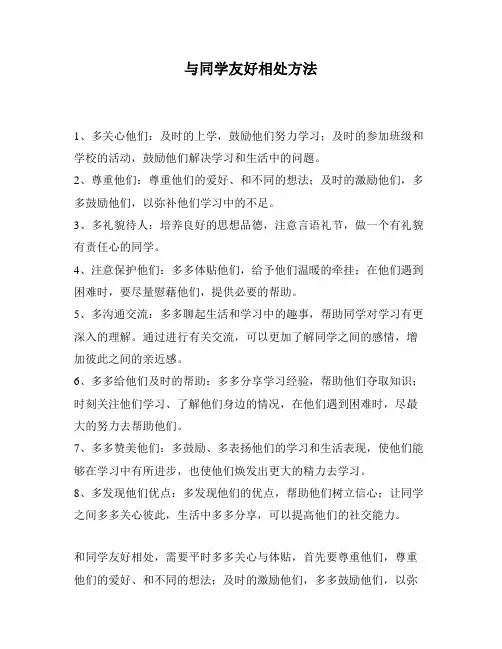 与同学友好相处方法

1、多关心他们：及时的上学，鼓励他们努力学习；及时的参加班级和学校的活动，鼓励他们解决学习和生活中的问题。

2、尊重他们：尊重他们的爱好、和不同的想法；及时的激励他们，多多鼓励他们，以弥补他们学习中的不足。

3、多礼貌待人：培养良好的思想品德，注意言语礼节，做一个有礼貌有责任心的同学。

4、注意保护他们：多多体贴他们，给予他们温暖的牵挂；在他们遇到困难时，要尽量慰藉他们，提供必要的帮助。

5、多沟通交流：多多聊起生活和学习中的趣事，帮助同学对学习有更深入的理解。通过进行有关交流，可以更加了解同学之间的感情，增加彼此之间的亲近感。

6、多多给他们及时的帮助：多多分享学习经验，帮助他们夺取知识；时刻关注他们学习、了解他们身边的情况，在他们遇到困难时，尽最大的努力去帮助他们。

7、多多赞美他们：多鼓励、多表扬他们的学习和生活表现，使他们能够在学习中有所进步，也使他们焕发出更大的精力去学习。

8、多发现他们优点：多发现他们的优点，帮助他们树立信心；让同学之间多多关心彼此，生活中多多分享，可以提高他们的社交能力。

和同学友好相处，需要平时多多关心与体贴，首先要尊重他们，尊重他们的爱好、和不同的想法；及时的激励他们，多多鼓励他们，以弥